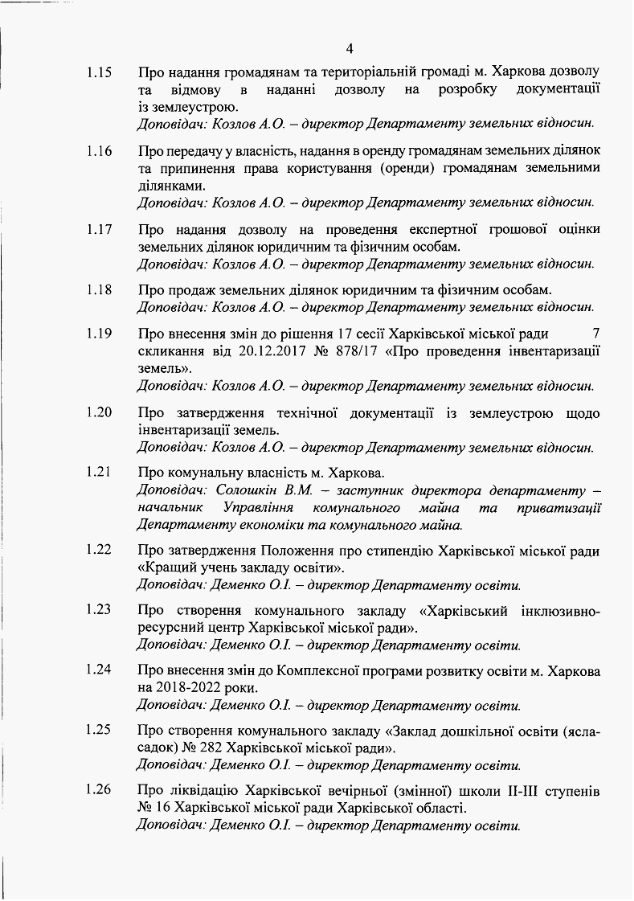 4

1.15 Про надання громадянам та територіальній громаді м. Харкова дозволу та відмову в наданні дозволу на розробку документації із землеустрою.
Доповідач: Козлов А.О. – директор Департаменту земельних відносин.

1.16 Про передачу у власність, надання в оренду громадянам земельних ділянок та припинення права користування (оренди) громадянам земельними ділянками.
Доповідач: Козлов А.О. – директор Департаменту земельних відносин.

1.17 Про надання дозволу на проведення експертної грошової оцінки земельних ділянок юридичним та фізичним особам.
Доповідач: Козлов А.О. – директор Департаменту земельних відносин.

1.18 Про продаж земельних ділянок юридичним та фізичним особам.
Доповідач: Козлов А.О. – директор Департаменту земельних відносин.

1.19 Про внесення змін до рішення 17 сесії Харківської міської ради 7 скликання від 20.12.2017 № 878/17 «Про проведення інвентаризації земель».
Доповідач: Козлов А.О. – директор Департаменту земельних відносин.

1.20 Про затвердження технічної документації із землеустрою щодо інвентаризації земель.
Доповідач: Козлов А.О. – директор Департаменту земельних відносин.

1.21 Про комунальну власність м. Харкова.
Доповідач: Солошкін В.М. – заступник директора департаменту – начальник Управління комунального майна та приватизації Департаменту економіки та комунального майна.

1.22 Про затвердження Положення про стипендію Харківської міської ради «Кращий учень закладу освіти».
Доповідач: Деменко О.І. – директор Департаменту освіти.

1.23 Про створення комунального закладу «Харківський інклюзивно-ресурсний центр Харківської міської ради».
Доповідач: Деменко О.І. – директор Департаменту освіти.

1.24 Про внесення змін до Комплексної програми розвитку освіти м. Харкова на 2018-2022 роки.
Доповідач: Деменко О.І. – директор Департаменту освіти.

1.25 Про створення комунального закладу «Заклад дошкільної освіти (ясла-садок) № 282 Харківської міської ради».
Доповідач: Деменко О.І. – директор Департаменту освіти.

1.26 Про ліквідацію Харківської вечірньої (змінної) школи ІІ-ІІІ ступенів № 16 Харківської міської ради Харківської області.
Доповідач: Деменко О.І. – директор Департаменту освіти.